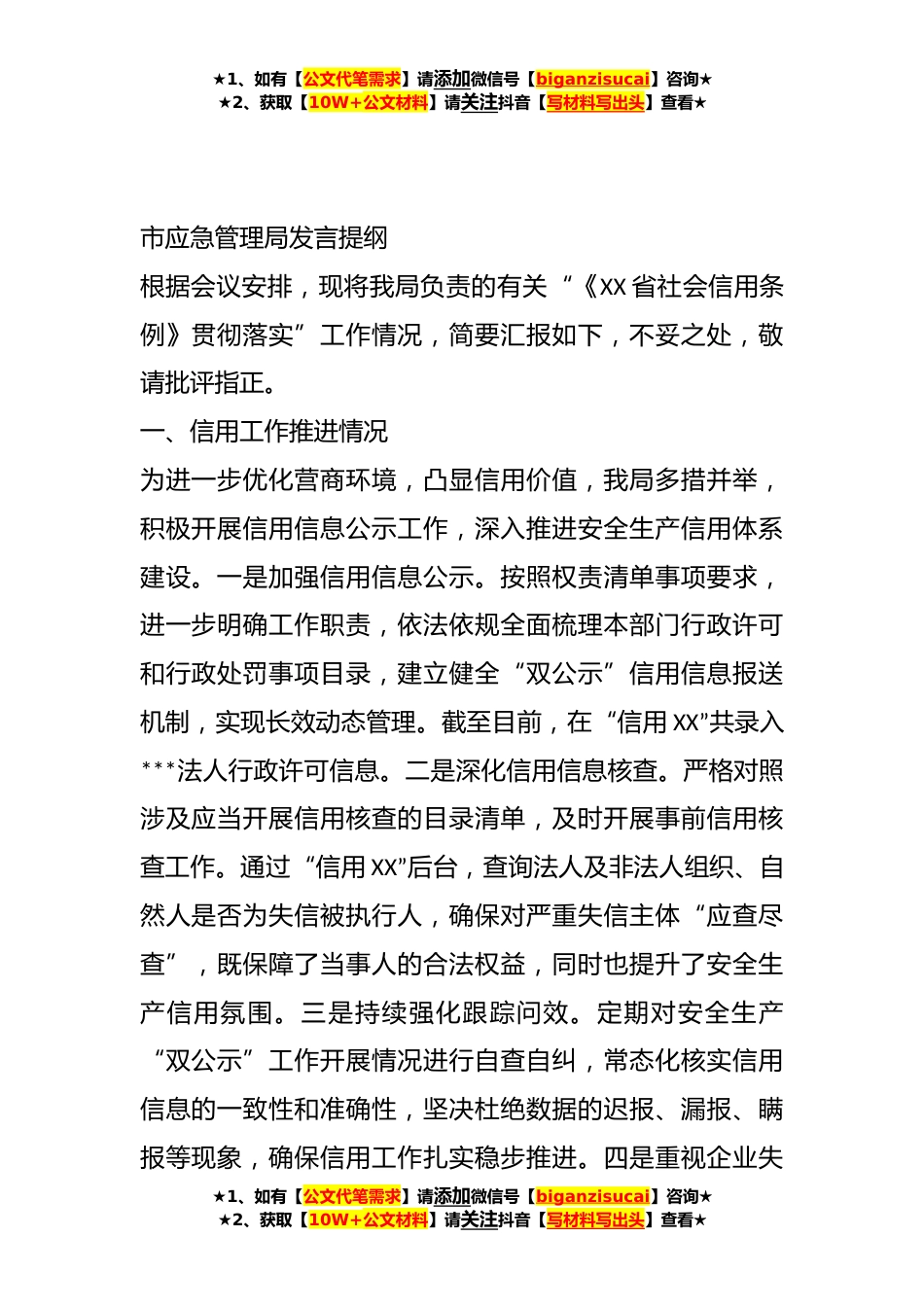 ★1、如有【公文代笔需求】请添加微信号【biganzisucai】咨询★
★2、获取【10W+公文材料】请关注抖音【写材料写出头】查看★

市应急管理局发言提纲

根据会议安排，现将我局负责的有关“《XX省社会信用条例》贯彻落实”工作情况，简要汇报如下，不妥之处，敬请批评指正。

一、信用工作推进情况

为进一步优化营商环境，凸显信用价值，我局多措并举，积极开展信用信息公示工作，深入推进安全生产信用体系建设。一是加强信用信息公示。按照权责清单事项要求，进一步明确工作职责，依法依规全面梳理本部门行政许可和行政处罚事项目录，建立健全“双公示”信用信息报送机制，实现长效动态管理。截至目前，在“信用XX”共录入***法人行政许可信息。二是深化信用信息核查。严格对照涉及应当开展信用核查的目录清单，及时开展事前信用核查工作。通过“信用XX”后台，查询法人及非法人组织、自然人是否为失信被执行人，确保对严重失信主体“应查尽查”，既保障了当事人的合法权益，同时也提升了安全生产信用氛围。三是持续强化跟踪问效。定期对安全生产“双公示”工作开展情况进行自查自纠，常态化核实信用信息的一致性和准确性，坚决杜绝数据的迟报、漏报、瞒报等现象，确保信用工作扎实稳步推进。四是重视企业失

★1、如有【公文代笔需求】请添加微信号【biganzisucai】咨询★
★2、获取【10W+公文材料】请关注抖音【写材料写出头】查看★